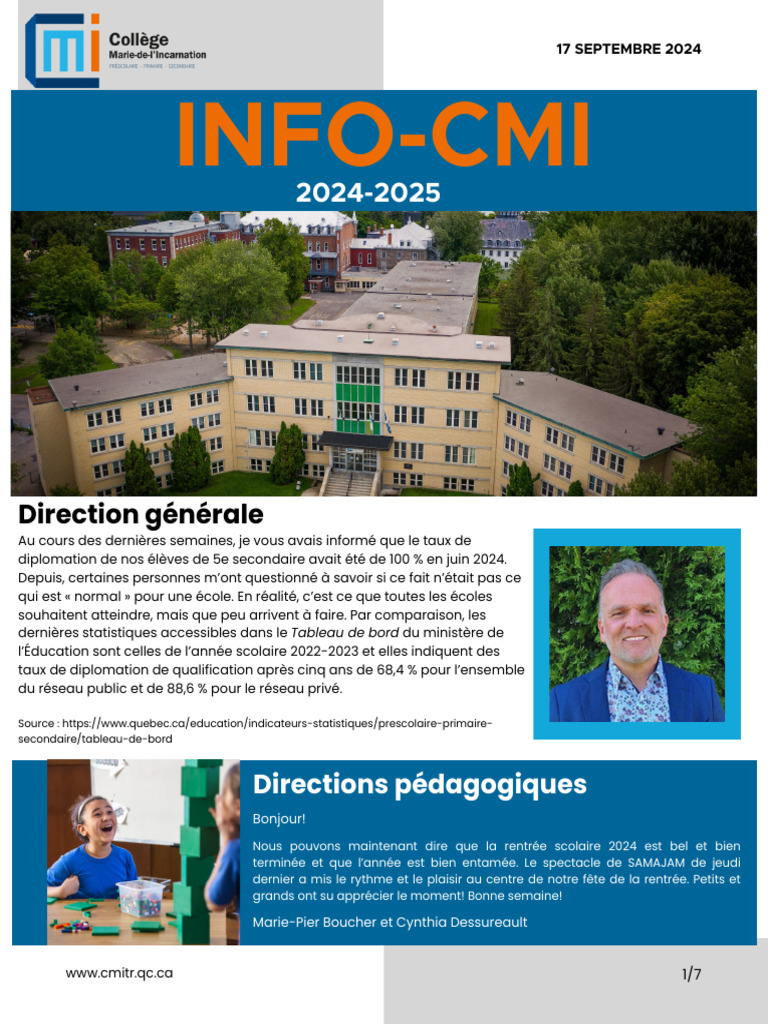 CMI Collège Marie-de-l'Incarnation
PRÉSCOLAIRE · PRIMAIRE · SECONDAIRE

17 SEPTEMBRE 2024

INFO-CMI

2024-2025

Direction générale

Au cours des dernières semaines, je vous avais informé que le taux de diplomation de nos élèves de 5e secondaire avait été de 100 % en juin 2024. Depuis, certaines personnes m'ont questionné à savoir si ce fait n'était pas ce qui est « normal » pour une école. En réalité, c'est ce que toutes les écoles souhaitent atteindre, mais que peu arrivent à faire. Par comparaison, les dernières statistiques accessibles dans le Tableau de bord du ministère de l'Éducation sont celles de l'année scolaire 2022-2023 et elles indiquent des taux de diplomation de qualification après cinq ans de 68,4 % pour l'ensemble du réseau public et de 88,6 % pour le réseau privé.

Source : https://www.quebec.ca/education/indicateurs-statistiques/prescolaire-primaire-secondaire/tableau-de-bord

Directions pédagogiques

Bonjour!

Nous pouvons maintenant dire que la rentrée scolaire 2024 est bel et bien terminée et que l'année est bien entamée. Le spectacle de SAMAJAM de jeudi dernier a mis le rythme et le plaisir au centre de notre fête de la rentrée. Petits et grands ont su apprécier le moment! Bonne semaine!

Marie-Pier Boucher et Cynthia Dessureault

www.cmitr.qc.ca

1/7